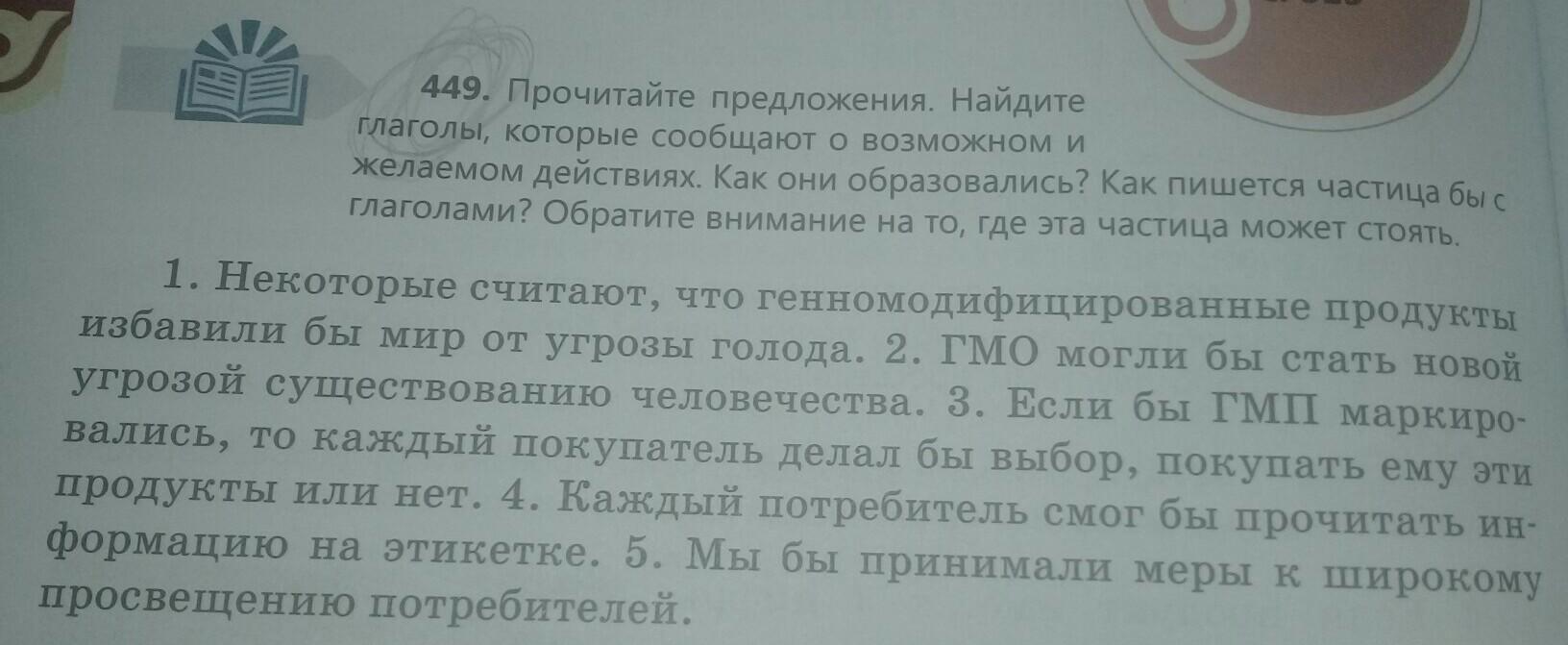 449. Прочитайте предложения. Найдите глаголы, которые сообщают о возможном и желаемом действиях. Как они образовались? Как пишется частица бы с глаголами? Обратите внимание на то, где эта частица может стоять.

1. Некоторые считают, что генномодифицированные продукты избавили бы мир от угрозы голода. 2. ГМО могли бы стать новой угрозой существованию человечества. 3. Если бы ГМП маркировались, то каждый покупатель делал бы выбор, покупать ему эти продукты или нет. 4. Каждый потребитель смог бы прочитать информацию на этикетке. 5. Мы бы принимали меры к широкому просвещению потребителей.